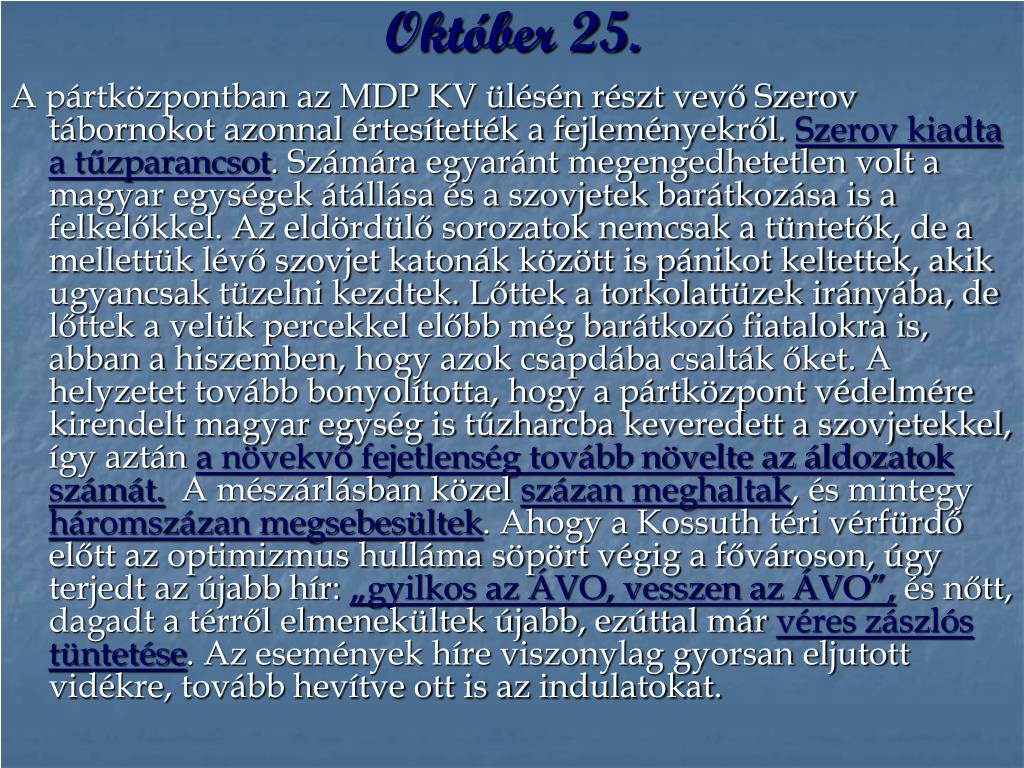 Október 25.

A pártközpontban az MDP KV ülésén részt vevő Szerov tábornokot azonnal értesítették a fejleményekről. Szerov kiadta a tűzparancsot. Számára egyaránt megengedhetetlen volt a magyar egységek átállása és a szovjetek barátkozása is a felkelőkkel. Az eldördülő sorozatok nemcsak a tüntetők, de a mellettük lévő szovjet katonák között is pánikot keltettek, akik ugyancsak tüzelni kezdtek. Lőttek a torkolattüzek irányába, de lőttek a velük percekkel előbb még barátkozó fiatalokra is, abban a hiszemben, hogy azok csapdába csalták őket. A helyzetet tovább bonyolította, hogy a pártközpont védelmére kirendelt magyar egység is tűzharcba keveredett a szovjetekkel, így aztán a növekvő fejetlenség tovább növelte az áldozatok számát. A mészárlásban közel százan meghaltak, és mintegy háromszázan megsebesültek. Ahogy a Kossuth téri vérfürdő előtt az optimizmus hulláma söpört végig a fővároson, úgy terjedt az újabb hír: „gyilkos az ÁVO, vesszen az ÁVO”, és nőtt, dagadt a térről elmenekültek újabb, ezúttal már véres zászlós tüntetése. Az események híre viszonylag gyorsan eljutott vidékre, tovább hevítve ott is az indulatokat.